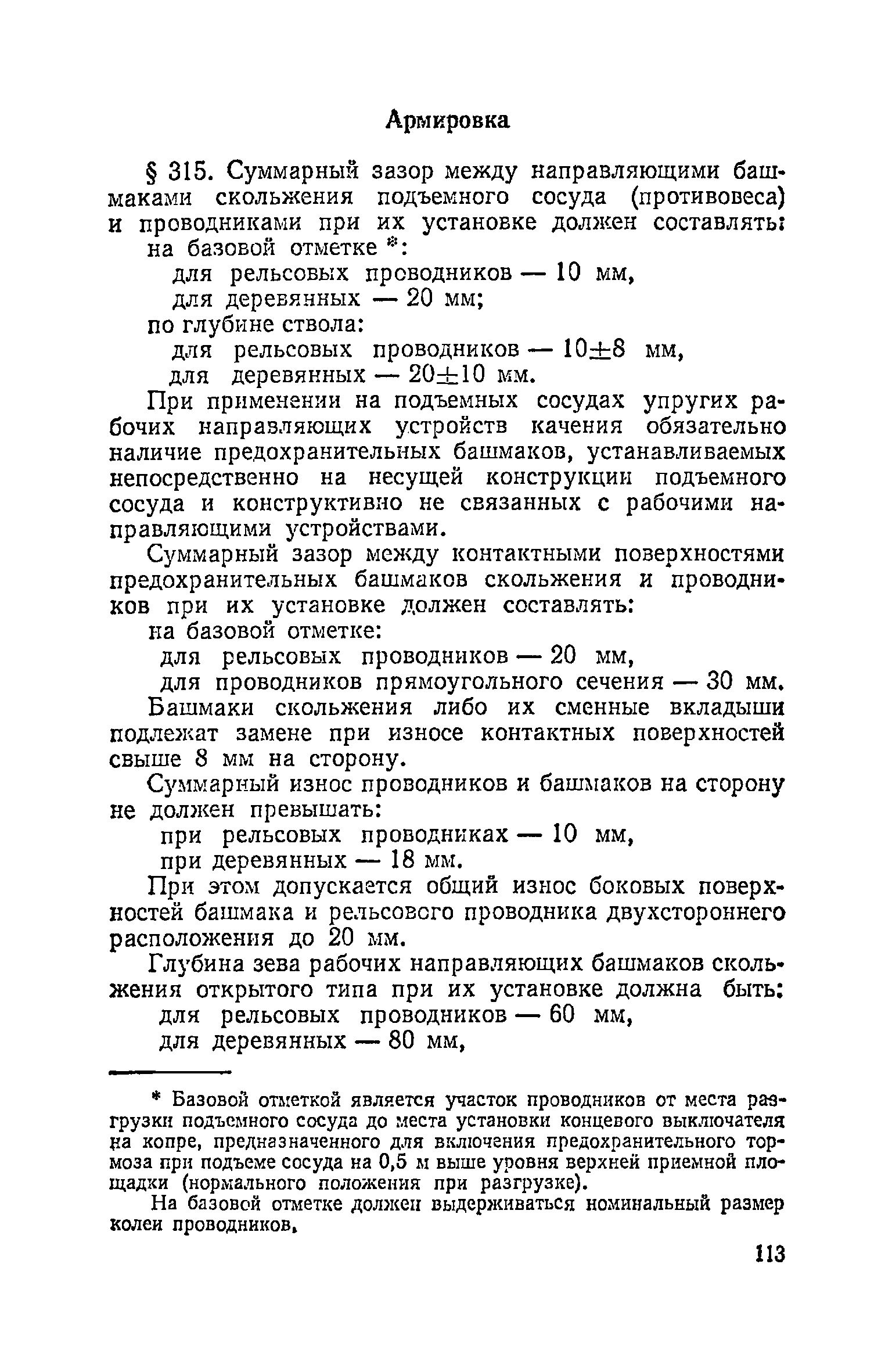 Армировка

§ 315. Суммарный зазор между направляющими башмаками скольжения подъемного сосуда (противовеса) и проводниками при их установке должен составлять:
на базовой отметке *:
для рельсовых проводников — 10 мм,
для деревянных — 20 мм;
по глубине ствола:
для рельсовых проводников — $10 \pm 8$ мм,
для деревянных — $20 \pm 10$ мм.

При применении на подъемных сосудах упругих рабочих направляющих устройств качения обязательно наличие предохранительных башмаков, устанавливаемых непосредственно на несущей конструкции подъемного сосуда и конструктивно не связанных с рабочими направляющими устройствами.

Суммарный зазор между контактными поверхностями предохранительных башмаков скольжения и проводников при их установке должен составлять:
на базовой отметке:
для рельсовых проводников — 20 мм,
для проводников прямоугольного сечения — 30 мм.

Башмаки скольжения либо их сменные вкладыши подлежат замене при износе контактных поверхностей свыше 8 мм на сторону.

Суммарный износ проводников и башмаков на сторону не должен превышать:
при рельсовых проводниках — 10 мм,
при деревянных — 18 мм.

При этом допускается общий износ боковых поверхностей башмака и рельсового проводника двухстороннего расположения до 20 мм.

Глубина зева рабочих направляющих башмаков скольжения открытого типа при их установке должна быть:
для рельсовых проводников — 60 мм,
для деревянных — 80 мм,

* Базовой отметкой является участок проводников от места разгрузки подъемного сосуда до места установки концевого выключателя на копре, предназначенного для включения предохранительного тормоза при подъеме сосуда на 0,5 м выше уровня верхней приемной площадки (нормального положения при разгрузке).

На базовой отметке должен выдерживаться номинальный размер колеи проводников.

113